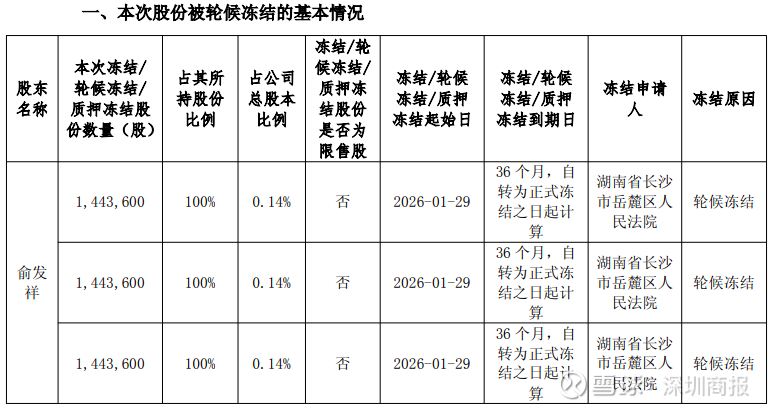 一、本次股份被轮候冻结的基本情况

| 股东名称 | 本次冻结/轮候冻结/质押冻结股份数量（股） | 占其所持股份比例 | 占公司总股本比例 | 冻结/轮候冻结/质押冻结股份是否为限售股 | 冻结/轮候冻结/质押冻结起始日 | 冻结/轮候冻结/质押冻结到期日 | 冻结申请人 | 冻结原因 |
|---|---|---|---|---|---|---|---|---|
| 俞发祥 | 1，443，600 | 100% | 0.14% | 否 | 2026-01-29 | 36个月，自转为正式冻结之日起计算 | 湖南省长沙市岳麓区人民法院 | 轮候冻结 |
|  | 1，443，600 | 100% | 0.14% | 否 | 2026-01-29 | 36个月，自转为正式冻结之日起计算 | 湖南省长沙市岳麓区人民法院 | 轮候冻结 |
|  | 1，443，600 | 100% | 0.14% | 否 | 2026-01-29 | 36个月，自转为正式冻结之日起计算 | 湖南省长沙市岳麓区人民法院 | 轮候冻结 |

雪球 深圳商报